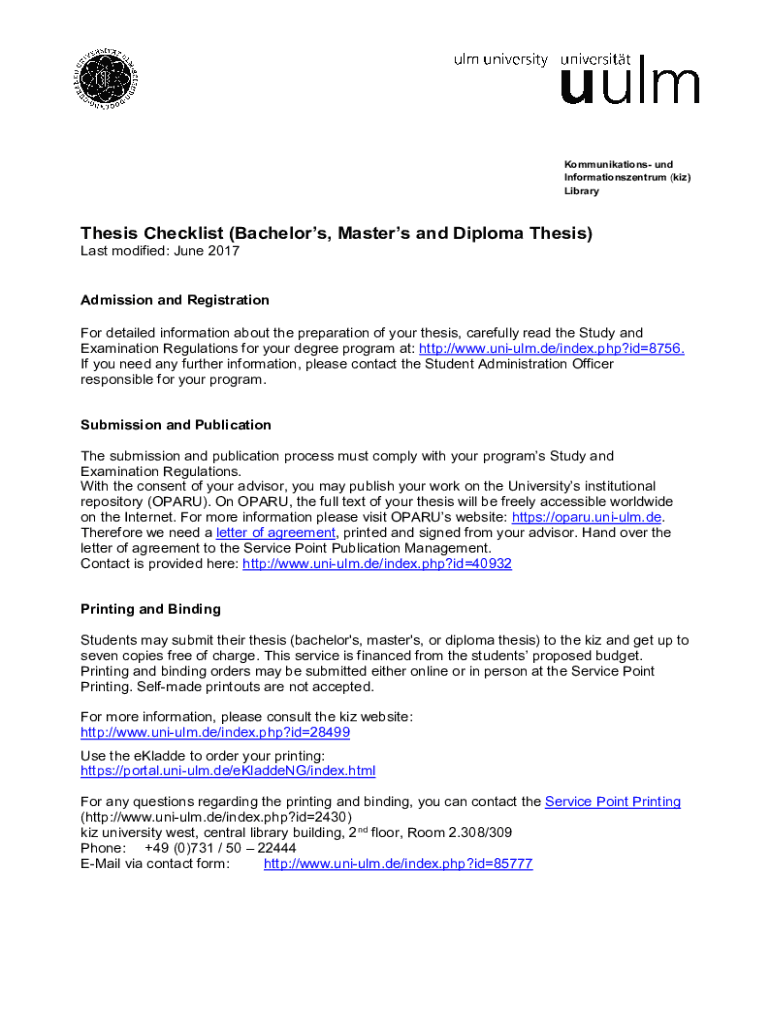 ulm university universität
uulm

Kommunikations- und Informationszentrum (kiz) Library

Thesis Checklist (Bachelor's, Master's and Diploma Thesis)
Last modified: June 2017

Admission and Registration

For detailed information about the preparation of your thesis, carefully read the Study and Examination Regulations for your degree program at: http://www.uni-ulm.de/index.php?id=8756. If you need any further information, please contact the Student Administration Officer responsible for your program.

Submission and Publication

The submission and publication process must comply with your program's Study and Examination Regulations.
With the consent of your advisor, you may publish your work on the University's institutional repository (OPARU). On OPARU, the full text of your thesis will be freely accessible worldwide on the Internet. For more information please visit OPARU's website: https://oparu.uni-ulm.de. Therefore we need a letter of agreement, printed and signed from your advisor. Hand over the letter of agreement to the Service Point Publication Management.
Contact is provided here: http://www.uni-ulm.de/index.php?id=40932

Printing and Binding

Students may submit their thesis (bachelor's, master's, or diploma thesis) to the kiz and get up to seven copies free of charge. This service is financed from the students' proposed budget. Printing and binding orders may be submitted either online or in person at the Service Point Printing. Self-made printouts are not accepted.

For more information, please consult the kiz website:
http://www.uni-ulm.de/index.php?id=28499

Use the eKladde to order your printing:
https://portal.uni-ulm.de/eKladdeNG/index.html

For any questions regarding the printing and binding, you can contact the Service Point Printing (http://www.uni-ulm.de/index.php?id=2430)
kiz university west, central library building, 2$^{nd}$ floor, Room 2.308/309
Phone: +49 (0)731 / 50 – 22444
E-Mail via contact form: http://www.uni-ulm.de/index.php?id=85777